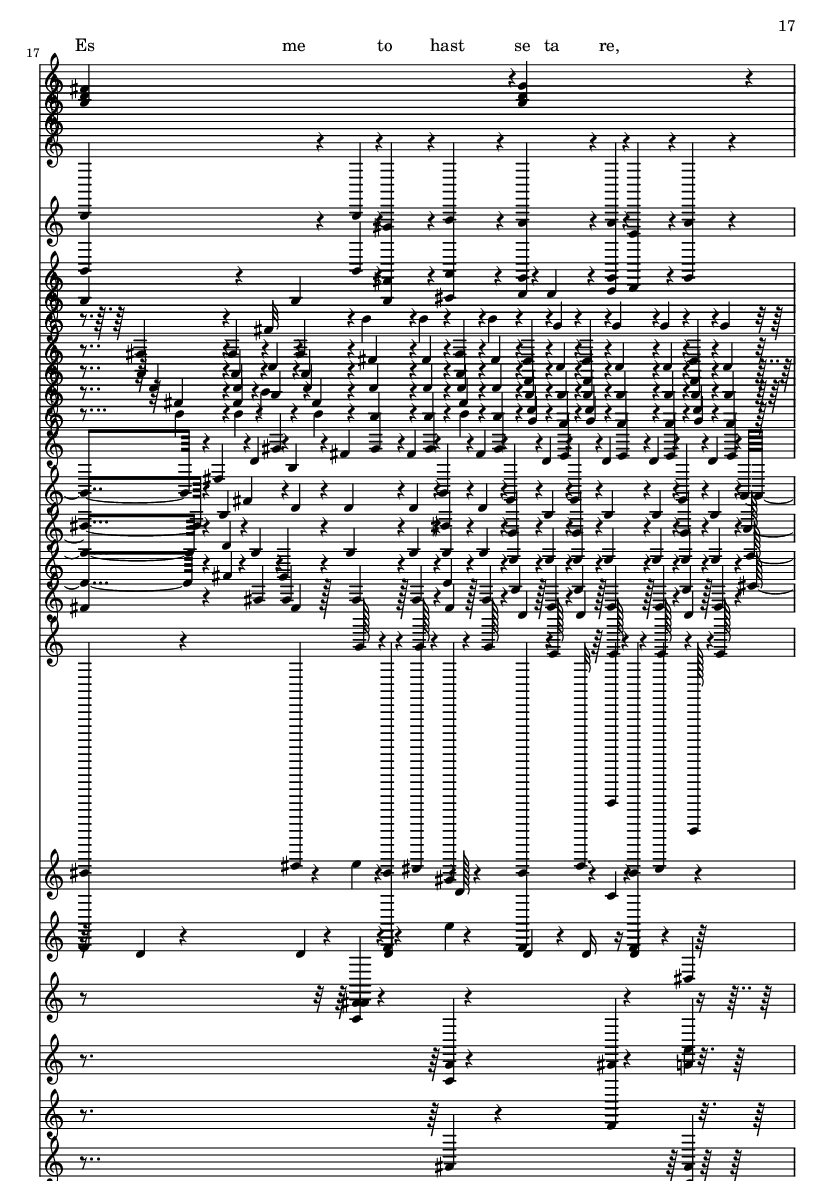 17

17

Es me to hast se ta re,